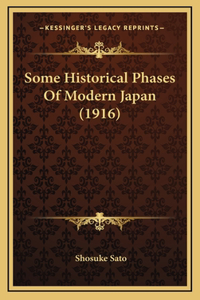 —KESSINGER'S LEGACY REPRINTS—

Some Historical Phases Of Modern Japan (1916)

Shosuke Sato